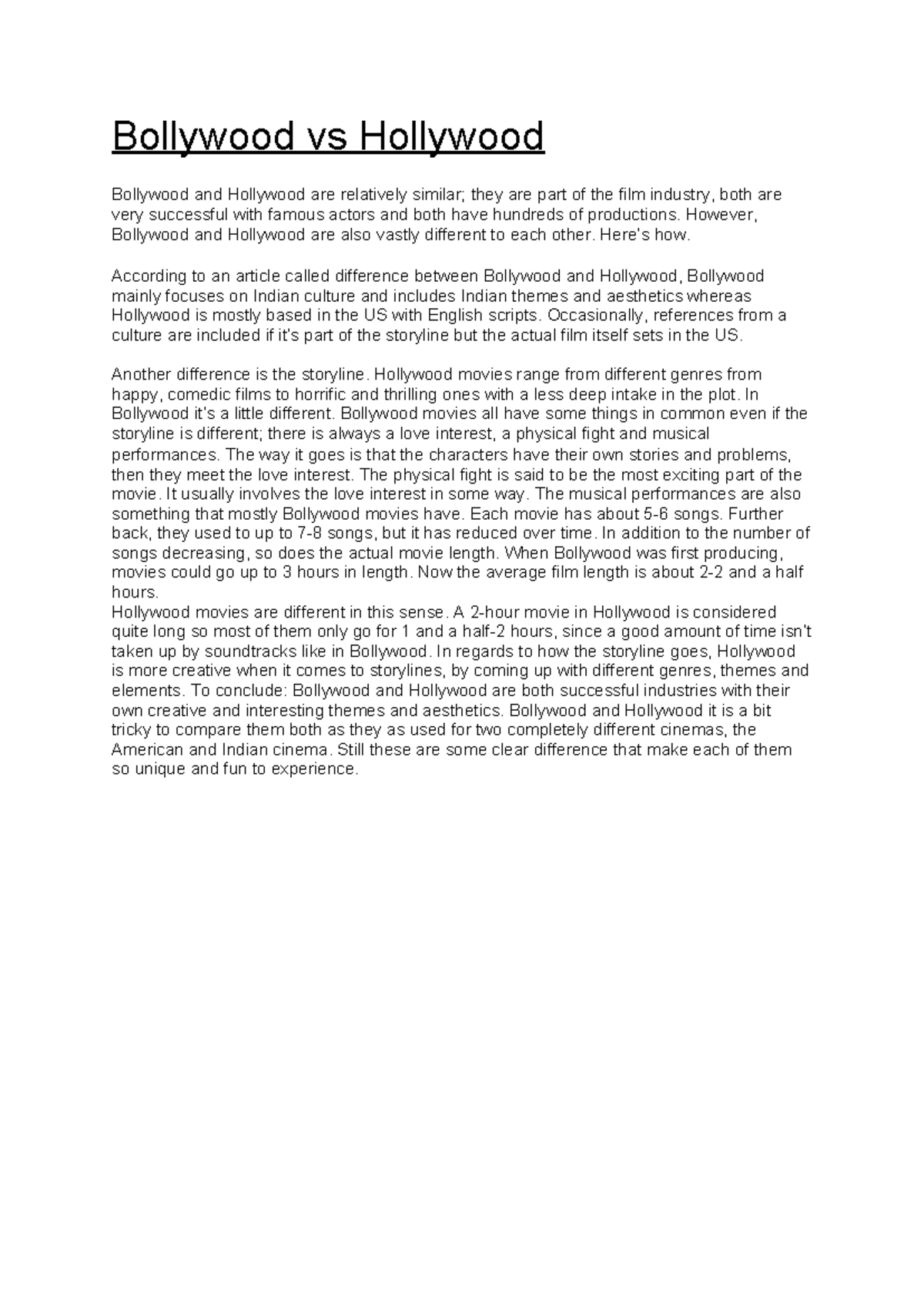 Bollywood vs Hollywood

Bollywood and Hollywood are relatively similar; they are part of the film industry, both are very successful with famous actors and both have hundreds of productions. However, Bollywood and Hollywood are also vastly different to each other. Here's how.

According to an article called difference between Bollywood and Hollywood, Bollywood mainly focuses on Indian culture and includes Indian themes and aesthetics whereas Hollywood is mostly based in the US with English scripts. Occasionally, references from a culture are included if it's part of the storyline but the actual film itself sets in the US.

Another difference is the storyline. Hollywood movies range from different genres from happy, comedic films to horrific and thrilling ones with a less deep intake in the plot. In Bollywood it's a little different. Bollywood movies all have some things in common even if the storyline is different; there is always a love interest, a physical fight and musical performances. The way it goes is that the characters have their own stories and problems, then they meet the love interest. The physical fight is said to be the most exciting part of the movie. It usually involves the love interest in some way. The musical performances are also something that mostly Bollywood movies have. Each movie has about 5-6 songs. Further back, they used to up to 7-8 songs, but it has reduced over time. In addition to the number of songs decreasing, so does the actual movie length. When Bollywood was first producing, movies could go up to 3 hours in length. Now the average film length is about 2-2 and a half hours.
Hollywood movies are different in this sense. A 2-hour movie in Hollywood is considered quite long so most of them only go for 1 and a half-2 hours, since a good amount of time isn't taken up by soundtracks like in Bollywood. In regards to how the storyline goes, Hollywood is more creative when it comes to storylines, by coming up with different genres, themes and elements. To conclude: Bollywood and Hollywood are both successful industries with their own creative and interesting themes and aesthetics. Bollywood and Hollywood it is a bit tricky to compare them both as they as used for two completely different cinemas, the American and Indian cinema. Still these are some clear difference that make each of them so unique and fun to experience.